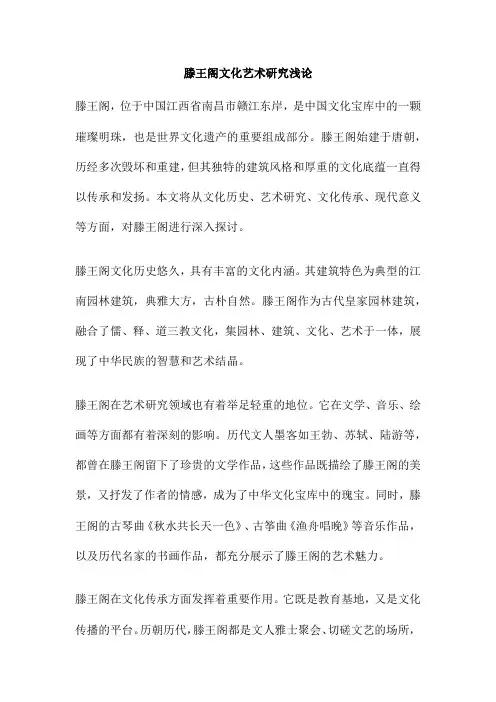 滕王阁文化艺术研究浅论

滕王阁，位于中国江西省南昌市赣江东岸，是中国文化宝库中的一颗璀璨明珠，也是世界文化遗产的重要组成部分。滕王阁始建于唐朝，历经多次毁坏和重建，但其独特的建筑风格和厚重的文化底蕴一直得以传承和发扬。本文将从文化历史、艺术研究、文化传承、现代意义等方面，对滕王阁进行深入探讨。

滕王阁文化历史悠久，具有丰富的文化内涵。其建筑特色为典型的江南园林建筑，典雅大方，古朴自然。滕王阁作为古代皇家园林建筑，融合了儒、释、道三教文化，集园林、建筑、文化、艺术于一体，展现了中华民族的智慧和艺术结晶。

滕王阁在艺术研究领域也有着举足轻重的地位。它在文学、音乐、绘画等方面都有着深刻的影响。历代文人墨客如王勃、苏轼、陆游等，都曾在滕王阁留下了珍贵的文学作品，这些作品既描绘了滕王阁的美景，又抒发了作者的情感，成为了中华文化宝库中的瑰宝。同时，滕王阁的古琴曲《秋水共长天一色》、古筝曲《渔舟唱晚》等音乐作品，以及历代名家的书画作品，都充分展示了滕王阁的艺术魅力。

滕王阁在文化传承方面发挥着重要作用。它既是教育基地，又是文化传播的平台。历朝历代，滕王阁都是文人雅士聚会、切磋文艺的场所，